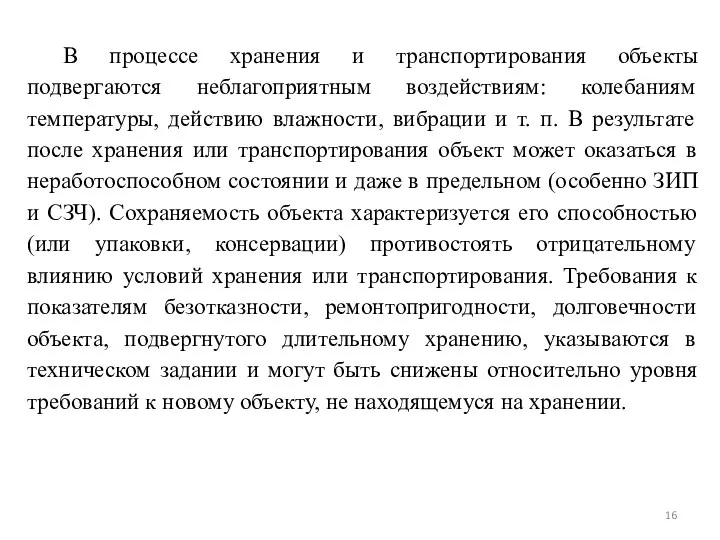 В процессе хранения и транспортирования объекты подвергаются неблагоприятным воздействиям: колебаниям температуры, действию влажности, вибрации и т. п. В результате после хранения или транспортирования объект может оказаться в неработоспособном состоянии и даже в предельном (особенно ЗИП и СЗЧ). Сохраняемость объекта характеризуется его способностью (или упаковки, консервации) противостоять отрицательному влиянию условий хранения или транспортирования. Требования к показателям безотказности, ремонтопригодности, долговечности объекта, подвергнутого длительному хранению, указываются в техническом задании и могут быть снижены относительно уровня требований к новому объекту, не находящемуся на хранении.

16